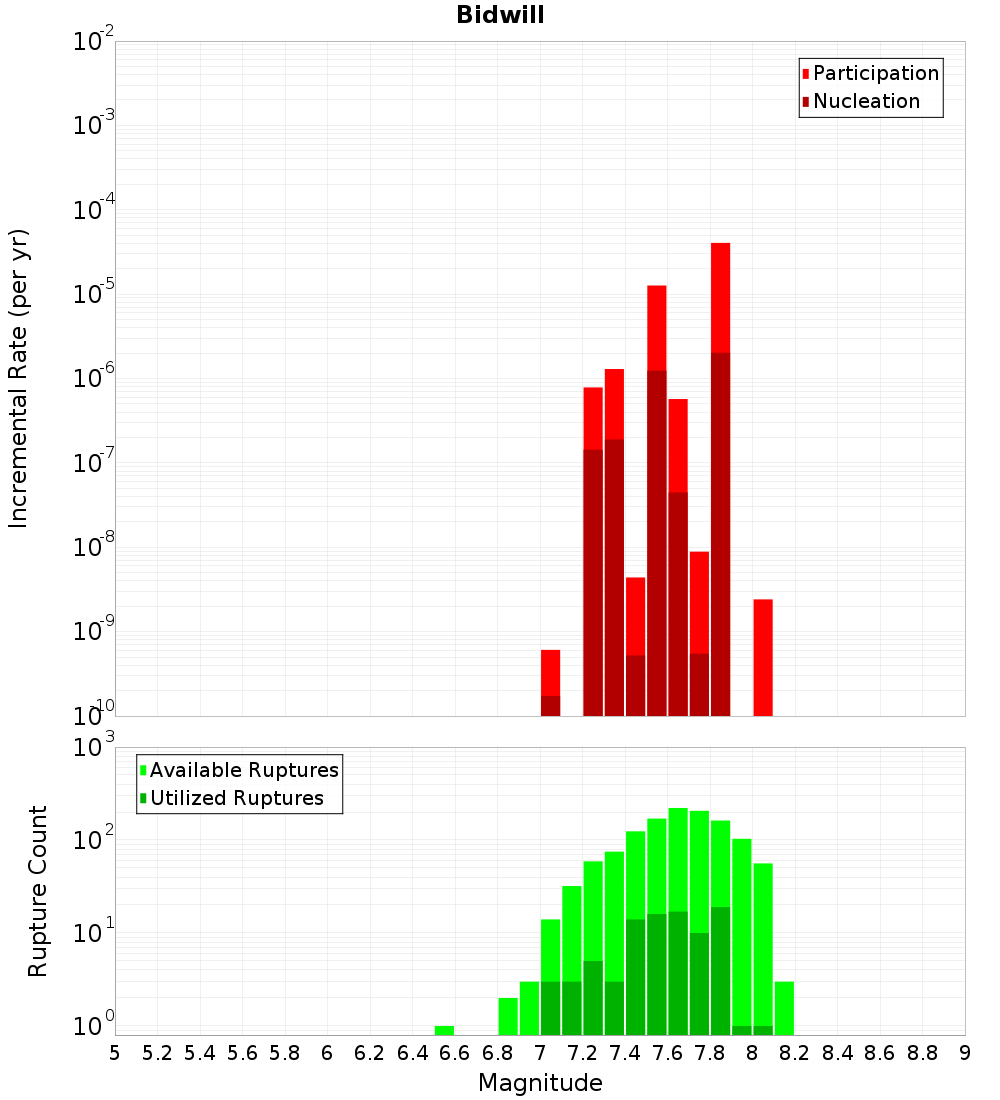 Bidwill

Participation
Nucleation

Incremental Rate (per yr)

$10^{-2}$
$10^{-3}$
$10^{-4}$
$10^{-5}$
$10^{-6}$
$10^{-7}$
$10^{-8}$
$10^{-9}$
$10^{-10}$

Available Ruptures
Utilized Ruptures

Rupture Count

$10^{3}$
$10^{2}$
$10^{1}$
$10^{0}$

5 5.2 5.4 5.6 5.8 6 6.2 6.4 6.6 6.8 7 7.2 7.4 7.6 7.8 8 8.2 8.4 8.6 8.8 9

Magnitude